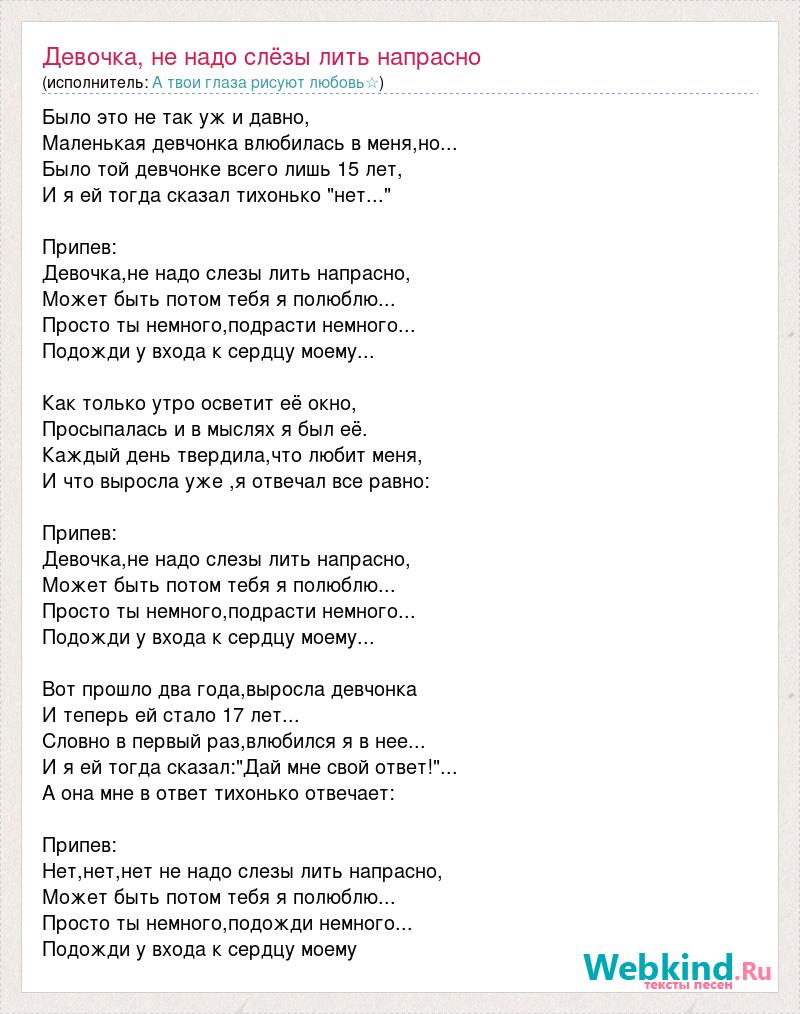 Девочка, не надо слёзы лить напрасно
(исполнитель: А твои глаза рисуют любовь☆)

Было это не так уж и давно,
Маленькая девчонка влюбилась в меня,но...
Было той девчонке всего лишь 15 лет,
И я ей тогда сказал тихонько "нет..."

Припев:
Девочка,не надо слезы лить напрасно,
Может быть потом тебя я полюблю...
Просто ты немного,подрасти немного...
Подожди у входа к сердцу моему...

Как только утро осветит её окно,
Просыпалась и в мыслях я был её.
Каждый день твердила,что любит меня,
И что выросла уже ,я отвечал все равно:

Припев:
Девочка,не надо слезы лить напрасно,
Может быть потом тебя я полюблю...
Просто ты немного,подрасти немного...
Подожди у входа к сердцу моему...

Вот прошло два года,выросла девчонка
И теперь ей стало 17 лет...
Словно в первый раз,влюбился я в нее...
И я ей тогда сказал:"Дай мне свой ответ!"...
А она мне в ответ тихонько отвечает:

Припев:
Нет,нет,нет не надо слезы лить напрасно,
Может быть потом тебя я полюблю...
Просто ты немного,подожди немного...
Подожди у входа к сердцу моему

Webkind.Ru
тексты песен